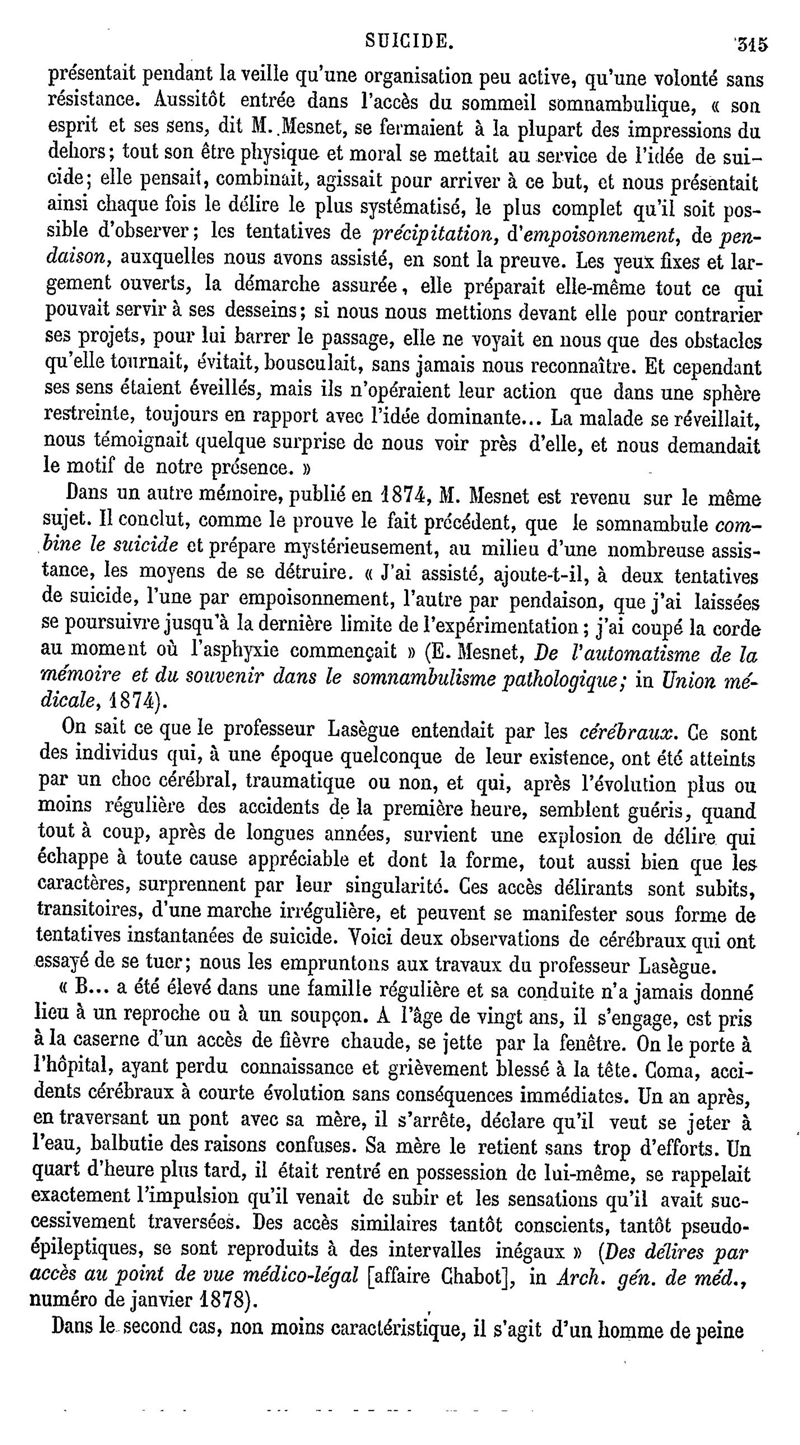 SUICIDE. 315

présentait pendant la veille qu'une organisation peu active, qu'une volonté sans résistance. Aussitôt entrée dans l'accès du sommeil somnambulique, « son esprit et ses sens, dit M. Mesnet, se fermaient à la plupart des impressions du dehors; tout son être physique et moral se mettait au service de l'idée de suicide; elle pensait, combinait, agissait pour arriver à ce but, et nous présentait ainsi chaque fois le délire le plus systématisé, le plus complet qu'il soit possible d'observer; les tentatives de précipitation, d'empoisonnement, de pendaison, auxquelles nous avons assisté, en sont la preuve. Les yeux fixes et largement ouverts, la démarche assurée, elle préparait elle-même tout ce qui pouvait servir à ses desseins; si nous nous mettions devant elle pour contrarier ses projets, pour lui barrer le passage, elle ne voyait en nous que des obstacles qu'elle tournait, évitait, bousculait, sans jamais nous reconnaître. Et cependant ses sens étaient éveillés, mais ils n'opéraient leur action que dans une sphère restreinte, toujours en rapport avec l'idée dominante... La malade se réveillait, nous témoignait quelque surprise de nous voir près d'elle, et nous demandait le motif de notre présence. »

Dans un autre mémoire, publié en 1874, M. Mesnet est revenu sur le même sujet. Il conclut, comme le prouve le fait précédent, que le somnambule combine le suicide et prépare mystérieusement, au milieu d'une nombreuse assistance, les moyens de se détruire. « J'ai assisté, ajoute-t-il, à deux tentatives de suicide, l'une par empoisonnement, l'autre par pendaison, que j'ai laissées se poursuivre jusqu'à la dernière limite de l'expérimentation; j'ai coupé la corde au moment où l'asphyxie commençait » (E. Mesnet, De l'automatisme de la mémoire et du souvenir dans le somnambulisme pathologique; in Union médicale, 1874).

On sait ce que le professeur Lasègue entendait par les cérébraux. Ce sont des individus qui, à une époque quelconque de leur existence, ont été atteints par un choc cérébral, traumatique ou non, et qui, après l'évolution plus ou moins régulière des accidents de la première heure, semblent guéris, quand tout à coup, après de longues années, survient une explosion de délire qui échappe à toute cause appréciable et dont la forme, tout aussi bien que les caractères, surprennent par leur singularité. Ces accès délirants sont subits, transitoires, d'une marche irrégulière, et peuvent se manifester sous forme de tentatives instantanées de suicide. Voici deux observations de cérébraux qui ont essayé de se tuer; nous les empruntons aux travaux du professeur Lasègue.

« B... a été élevé dans une famille régulière et sa conduite n'a jamais donné lieu à un reproche ou à un soupçon. A l'âge de vingt ans, il s'engage, est pris à la caserne d'un accès de fièvre chaude, se jette par la fenêtre. On le porte à l'hôpital, ayant perdu connaissance et grièvement blessé à la tête. Coma, accidents cérébraux à courte évolution sans conséquences immédiates. Un an après, en traversant un pont avec sa mère, il s'arrête, déclare qu'il veut se jeter à l'eau, balbutie des raisons confuses. Sa mère le retient sans trop d'efforts. Un quart d'heure plus tard, il était rentré en possession de lui-même, se rappelait exactement l'impulsion qu'il venait de subir et les sensations qu'il avait successivement traversées. Des accès similaires tantôt conscients, tantôt pseudo-épileptiques, se sont reproduits à des intervalles inégaux » (Des délires par accès au point de vue médico-légal [affaire Chabot], in Arch. gén. de méd., numéro de janvier 1878).

Dans le second cas, non moins caractéristique, il s'agit d'un homme de peine